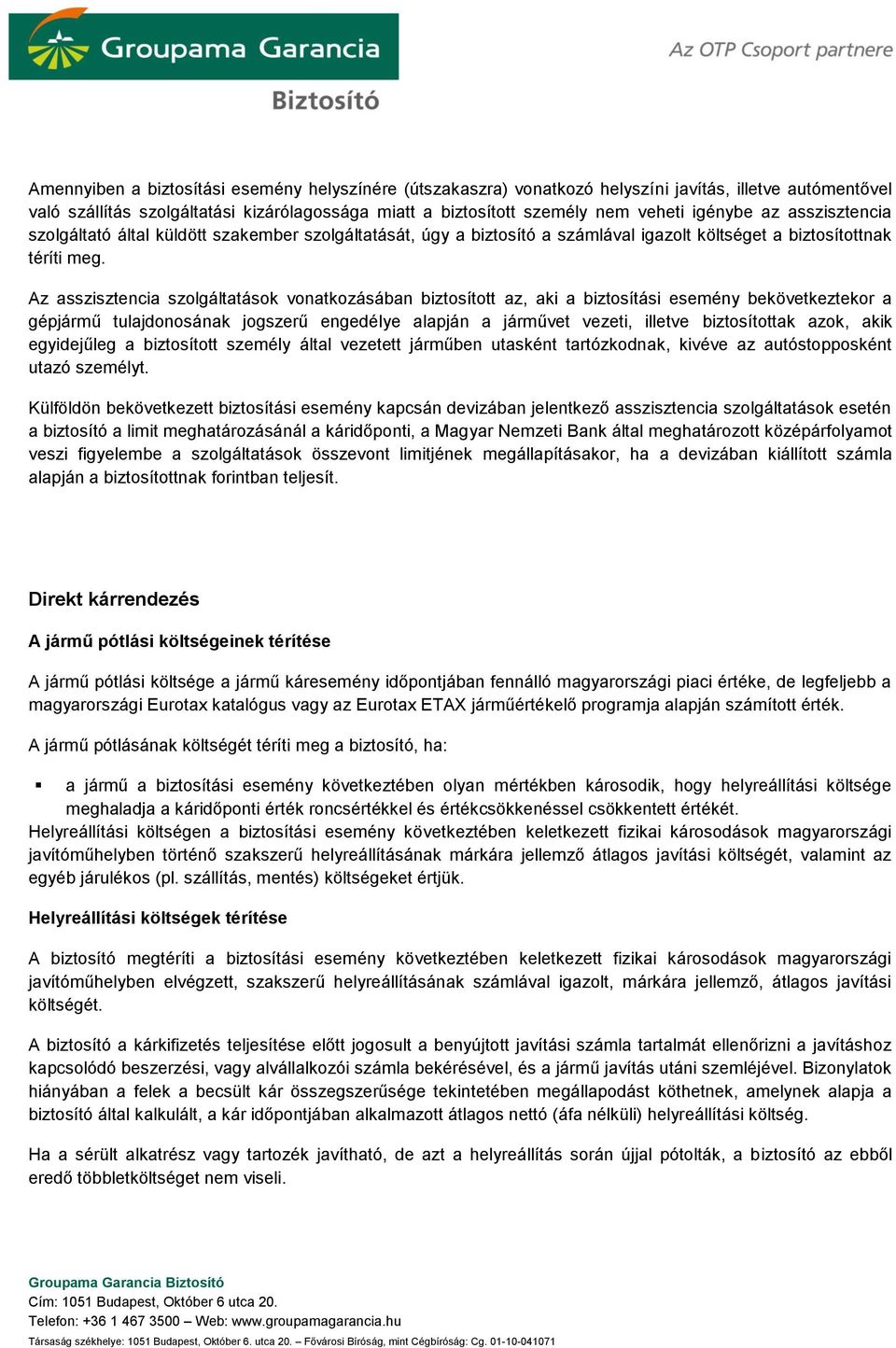 Groupama Garancia
Biztosító

Az OTP Csoport partnere

Amennyiben a biztosítási esemény helyszínére (útszakaszra) vonatkozó helyszíni javítás, illetve autómentővel való szállítás szolgáltatási kizárólagossága miatt a biztosított személy nem veheti igénybe az asszisztencia szolgáltató által küldött szakember szolgáltatását, úgy a biztosító a számlával igazolt költséget a biztosítottnak téríti meg.

Az asszisztencia szolgáltatások vonatkozásában biztosított az, aki a biztosítási esemény bekövetkeztekor a gépjármű tulajdonosának jogszerű engedélye alapján a járművet vezeti, illetve biztosítottak azok, akik egyidejűleg a biztosított személy által vezetett járműben utasként tartózkodnak, kivéve az autóstopposként utazó személyt.

Külföldön bekövetkezett biztosítási esemény kapcsán devizában jelentkező asszisztencia szolgáltatások esetén a biztosító a limit meghatározásánál a káridőponti, a Magyar Nemzeti Bank által meghatározott középárfolyamot veszi figyelembe a szolgáltatások összevont limitjének megállapításakor, ha a devizában kiállított számla alapján a biztosítottnak forintban teljesít.

Direkt kárrendezés

A jármű pótlási költségeinek térítése

A jármű pótlási költsége a jármű káresemény időpontjában fennálló magyarországi piaci értéke, de legfeljebb a magyarországi Eurotax katalógus vagy az Eurotax ETAX járműértékelő programja alapján számított érték.

A jármű pótlásának költségét téríti meg a biztosító, ha:

▪ a jármű a biztosítási esemény következtében olyan mértékben károsodik, hogy helyreállítási költsége meghaladja a káridőponti érték roncsértékkel és értékcsökkenéssel csökkentett értékét.

Helyreállítási költségen a biztosítási esemény következtében keletkezett fizikai károsodások magyarországi javítóműhelyben történő szakszerű helyreállításának márkára jellemző átlagos javítási költségét, valamint az egyéb járulékos (pl. szállítás, mentés) költségeket értjük.

Helyreállítási költségek térítése

A biztosító megtéríti a biztosítási esemény következtében keletkezett fizikai károsodások magyarországi javítóműhelyben elvégzett, szakszerű helyreállításának számlával igazolt, márkára jellemző, átlagos javítási költségét.

A biztosító a kárkifizetés teljesítése előtt jogosult a benyújtott javítási számla tartalmát ellenőrizni a javításhoz kapcsolódó beszerzési, vagy alvállalkozói számla bekérésével, és a jármű javítás utáni szemléjével. Bizonylatok hiányában a felek a becsült kár összegszerűsége tekintetében megállapodást köthetnek, amelynek alapja a biztosító által kalkulált, a kár időpontjában alkalmazott átlagos nettó (áfa nélküli) helyreállítási költség.

Ha a sérült alkatrész vagy tartozék javítható, de azt a helyreállítás során újjal pótolták, a biztosító az ebből eredő többletköltséget nem viseli.

Groupama Garancia Biztosító
Cím: 1051 Budapest, Október 6 utca 20.
Telefon: +36 1 467 3500 – Web: www.groupamagarancia.hu
Társaság székhelye: 1051 Budapest, Október 6. utca 20. – Fővárosi Bíróság, mint Cégbíróság: Cg. 01-10-041071